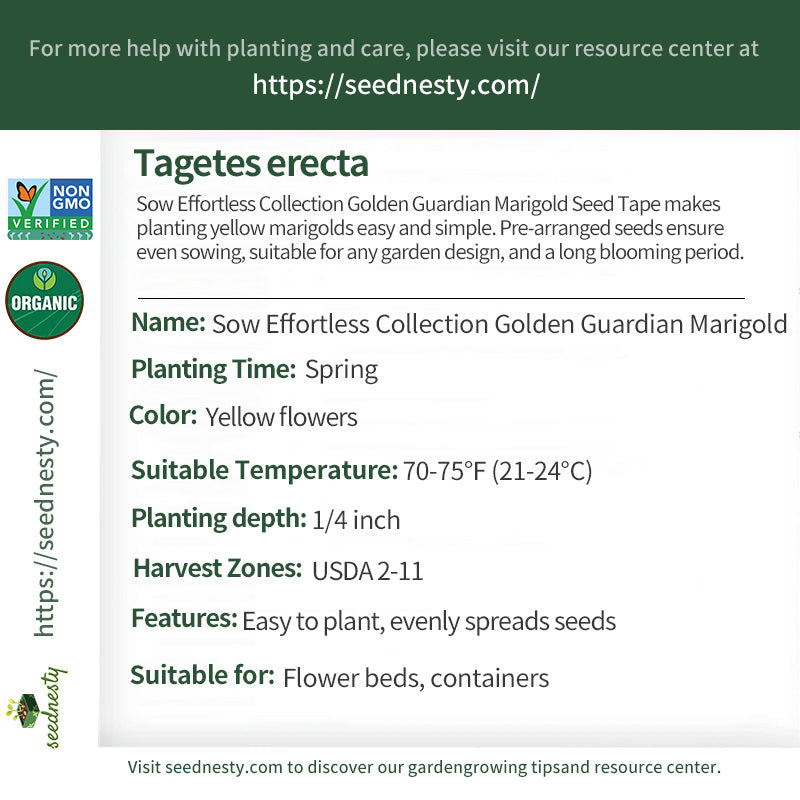 For more help with planting and care, please visit our resource center at
https://seednesty.com/

NON GMO VERIFIED

ORGANIC

https://seednesty.com/

seednesty

Tagetes erecta

Sow Effortless Collection Golden Guardian Marigold Seed Tape makes planting yellow marigolds easy and simple. Pre-arranged seeds ensure even sowing, suitable for any garden design, and a long blooming period.

Name: Sow Effortless Collection Golden Guardian Marigold

Planting Time: Spring

Color: Yellow flowers

Suitable Temperature: 70-75°F (21-24°C)

Planting depth: 1/4 inch

Harvest Zones: USDA 2-11

Features: Easy to plant, evenly spreads seeds

Suitable for: Flower beds, containers

Visit seednesty.com to discover our gardengrowing tipsand resource center.